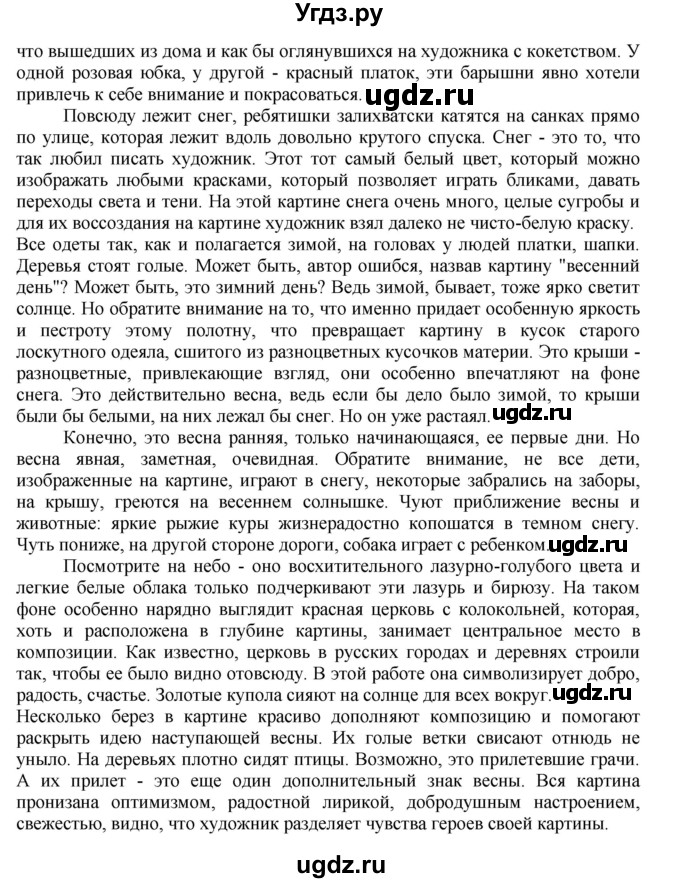 Угдз.ру

что вышедших из дома и как бы оглянувшихся на художника с кокетством. У одной розовая юбка, у другой - красный платок, эти барышни явно хотели привлечь к себе внимание и покрасоваться. ugdz.ru

Повсюду лежит снег, ребятишки залихватски катятся на санках прямо по улице, которая лежит вдоль довольно крутого спуска. Снег - это то, что так любил писать художник. Этот тот самый белый цвет, который можно изображать любыми красками, который позволяет играть бликами, давать переходы света и тени. На этой картине снега очень много, целые сугробы и для их воссоздания на картине художник взял далеко не чисто-белую краску. Все одеты так, как и полагается зимой, на головах у людей платки, шапки. Деревья стоят голые. Может быть, автор ошибся, назвав картину "весенний день"? Может быть, это зимний день? Ведь зимой, бывает, тоже ярко светит солнце. Но обратите внимание на то, что именно придает особенную яркость и пестроту этому полотну, что превращает картину в кусок старого лоскутного одеяла, сшитого из разноцветных кусочков материи. Это крыши - разноцветные, привлекающие взгляд, они особенно впечатляют на фоне снега. Это действительно весна, ведь если бы дело было зимой, то крыши были бы белыми, на них лежал бы снег. Но он уже растаял. ugdz.ru

Конечно, это весна ранняя, только начинающаяся, ее первые дни. Но весна явная, заметная, очевидная. Обратите внимание, не все дети, изображенные на картине, играют в снегу, некоторые забрались на заборы, на крышу, греются на весеннем солнышке. Чуют приближение весны и животные: яркие рыжие куры жизнерадостно копошатся в темном снегу. Чуть пониже, на другой стороне дороги, собака играет с ребенком. ugdz.ru

Посмотрите на небо - оно восхитительного лазурно-голубого цвета и легкие белые облака только подчеркивают эти лазурь и бирюзу. На таком фоне особенно нарядно выглядит красная церковь с колокольней, которая, хоть и расположена в глубине картины, занимает центральное место в композиции. Как известно, церковь в русских городах и деревнях строили так, чтобы ее было видно отовсюду. В этой работе она символизирует добро, радость, счастье. Золотые купола сияют на солнце для всех вокруг. ugdz.ru Несколько берез в картине красиво дополняют композицию и помогают раскрыть идею наступающей весны. Их голые ветки свисают отнюдь не уныло. На деревьях плотно сидят птицы. Возможно, это прилетевшие грачи. А их прилет - это еще один дополнительный знак весны. Вся картина пронизана оптимизмом, радостной лирикой, добродушным настроением, свежестью, видно, что художник разделяет чувства героев своей картины.

ugdz.ru